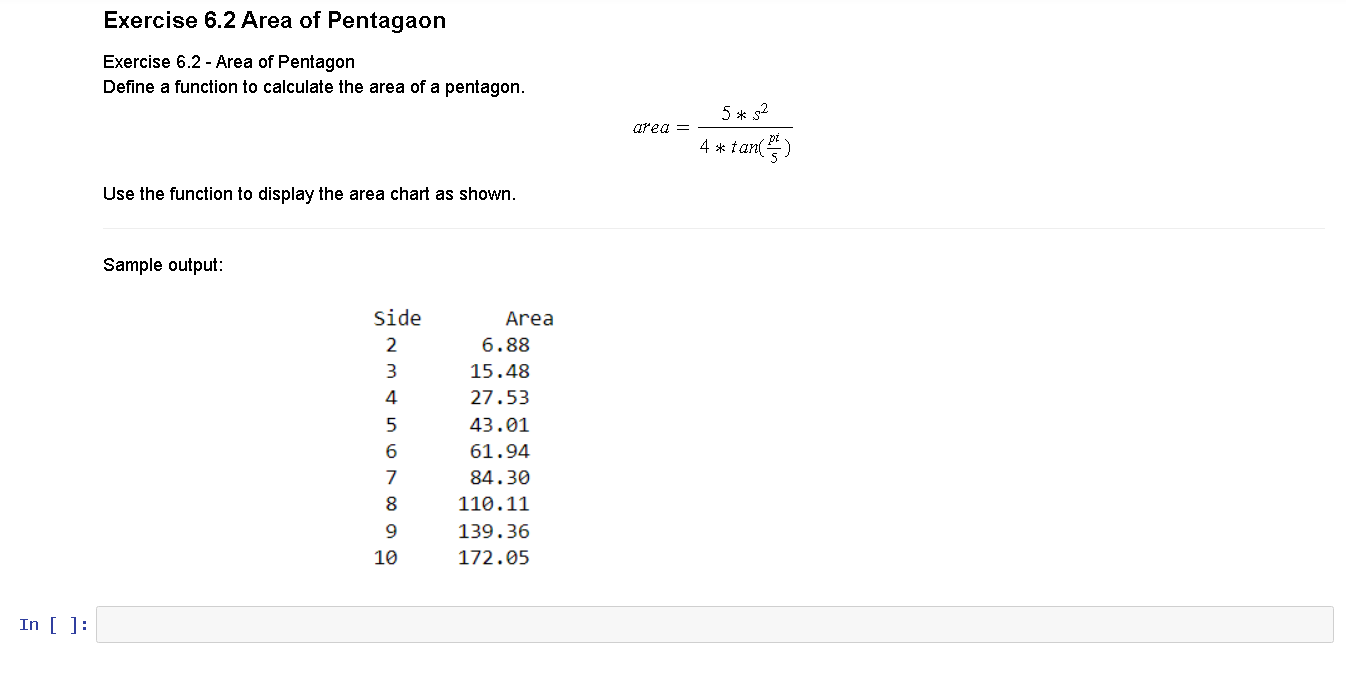 Exercise 6.2 Area of Pentagaon

Exercise 6.2 - Area of Pentagon
Define a function to calculate the area of a pentagon.

$area = \frac{5 * s^2}{4 * tan(\frac{pi}{5})}$

Use the function to display the area chart as shown.

Sample output:

| Side | Area |
|---|---|
| 2 | 6.88 |
| 3 | 15.48 |
| 4 | 27.53 |
| 5 | 43.01 |
| 6 | 61.94 |
| 7 | 84.30 |
| 8 | 110.11 |
| 9 | 139.36 |
| 10 | 172.05 |

In [ ]: